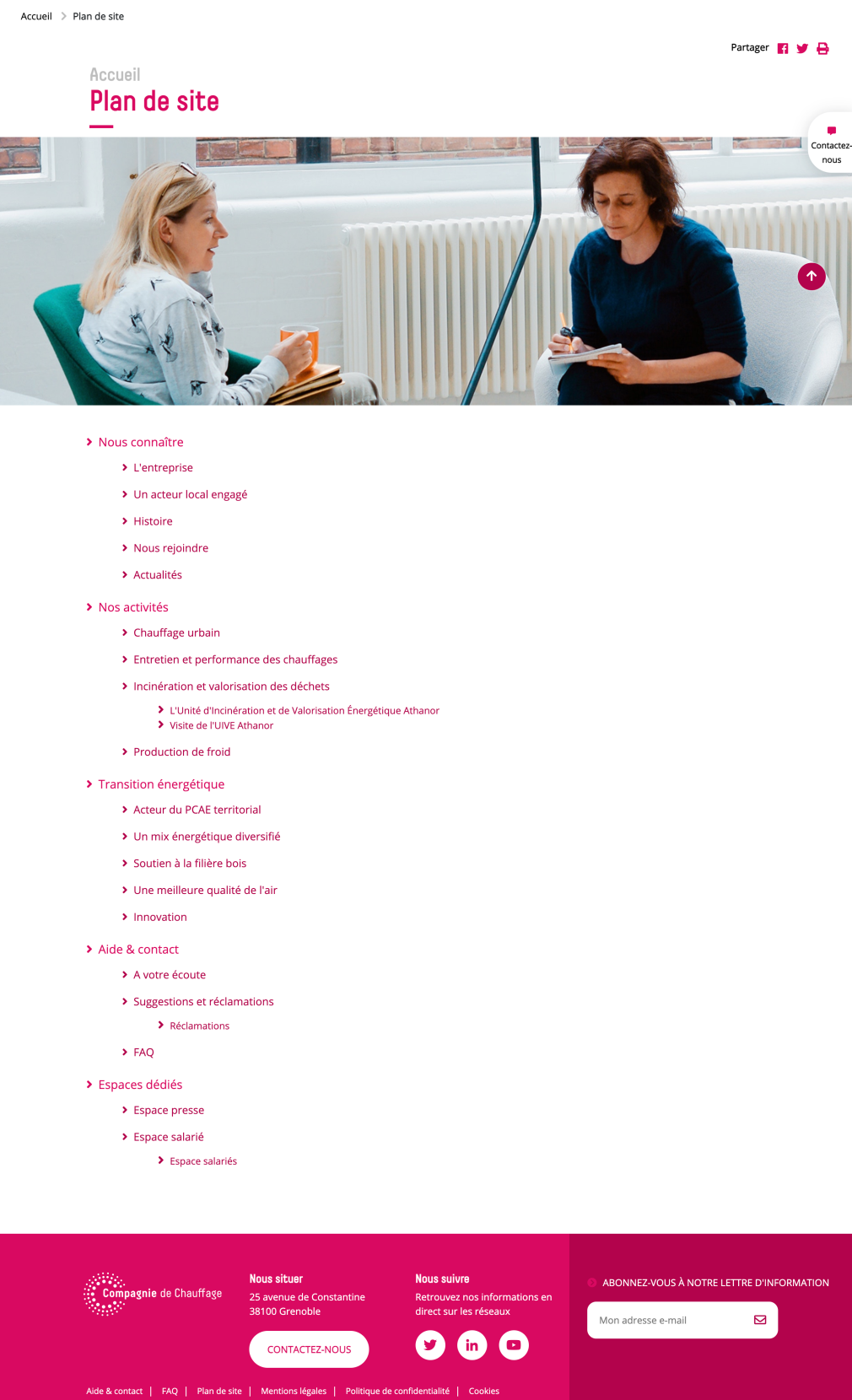 Accueil > Plan de site

Partager

Accueil
Plan de site

Contactez-nous

Nous connaître
L'entreprise
Un acteur local engagé
Histoire
Nous rejoindre
Actualités

Nos activités
Chauffage urbain
Entretien et performance des chauffages
Incinération et valorisation des déchets
L'Unité d'Incinération et de Valorisation Énergétique Athanor
Visite de l'UIVE Athanor
Production de froid

Transition énergétique
Acteur du PCAE territorial
Un mix énergétique diversifié
Soutien à la filière bois
Une meilleure qualité de l'air
Innovation

Aide & contact
A votre écoute
Suggestions et réclamations
Réclamations
FAQ

Espaces dédiés
Espace presse
Espace salarié
Espace salariés

Compagnie de Chauffage

Nous situer
25 avenue de Constantine
38100 Grenoble

CONTACTEZ-NOUS

Nous suivre
Retrouvez nos informations en direct sur les réseaux

ABONNEZ-VOUS À NOTRE LETTRE D'INFORMATION

Mon adresse e-mail

Aide & contact | FAQ | Plan de site | Mentions légales | Politique de confidentialité | Cookies